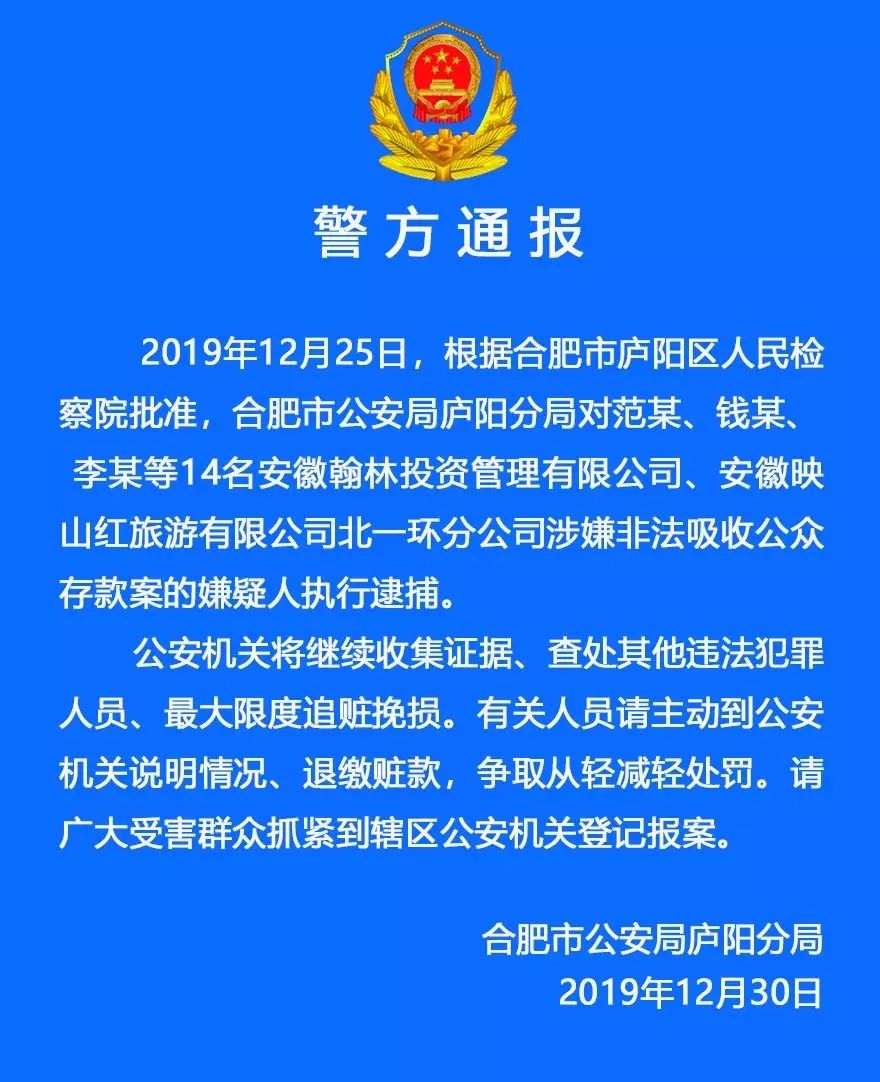 警方通报

2019年12月25日，根据合肥市庐阳区人民检察院批准，合肥市公安局庐阳分局对范某、钱某、李某等14名安徽翰林投资管理有限公司、安徽映山红旅游有限公司北一环分公司涉嫌非法吸收公众存款案的嫌疑人执行逮捕。

公安机关将继续收集证据、查处其他违法犯罪人员、最大限度追赃挽损。有关人员请主动到公安机关说明情况、退缴赃款，争取从轻减轻处罚。请广大受害群众抓紧到辖区公安机关登记报案。

合肥市公安局庐阳分局
2019年12月30日